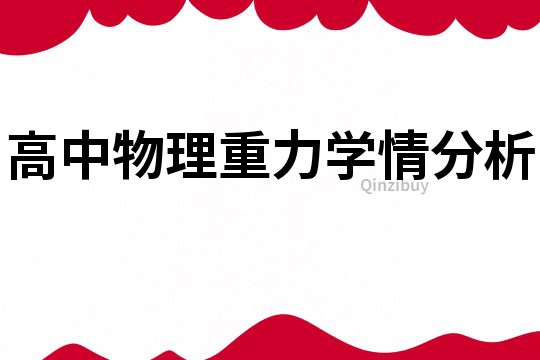 高中物理重力学情分析

Qinzibuy